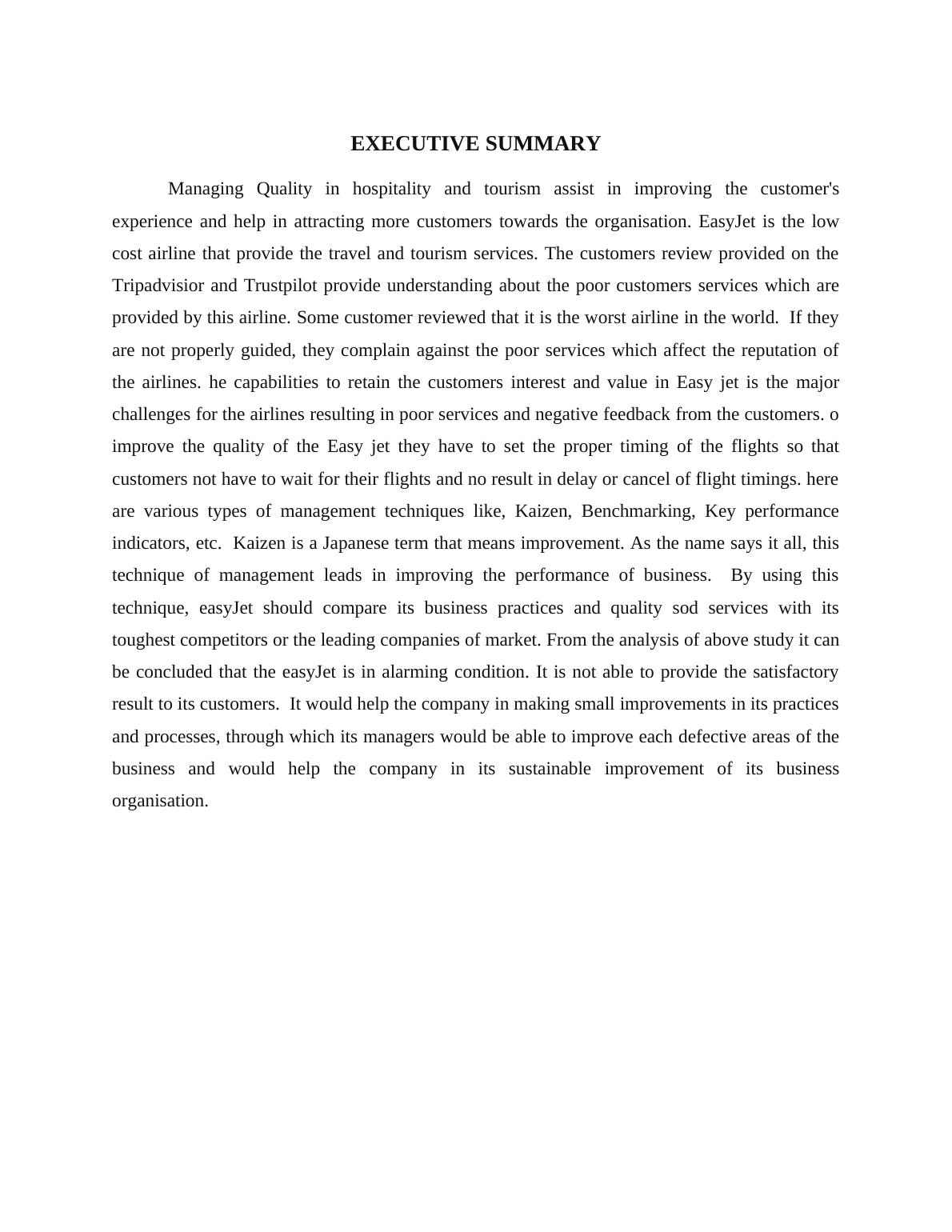 EXECUTIVE SUMMARY

Managing Quality in hospitality and tourism assist in improving the customer's experience and help in attracting more customers towards the organisation. EasyJet is the low cost airline that provide the travel and tourism services. The customers review provided on the Tripadvisior and Trustpilot provide understanding about the poor customers services which are provided by this airline. Some customer reviewed that it is the worst airline in the world. If they are not properly guided, they complain against the poor services which affect the reputation of the airlines. he capabilities to retain the customers interest and value in Easy jet is the major challenges for the airlines resulting in poor services and negative feedback from the customers. o improve the quality of the Easy jet they have to set the proper timing of the flights so that customers not have to wait for their flights and no result in delay or cancel of flight timings. here are various types of management techniques like, Kaizen, Benchmarking, Key performance indicators, etc. Kaizen is a Japanese term that means improvement. As the name says it all, this technique of management leads in improving the performance of business. By using this technique, easyJet should compare its business practices and quality sod services with its toughest competitors or the leading companies of market. From the analysis of above study it can be concluded that the easyJet is in alarming condition. It is not able to provide the satisfactory result to its customers. It would help the company in making small improvements in its practices and processes, through which its managers would be able to improve each defective areas of the business and would help the company in its sustainable improvement of its business organisation.